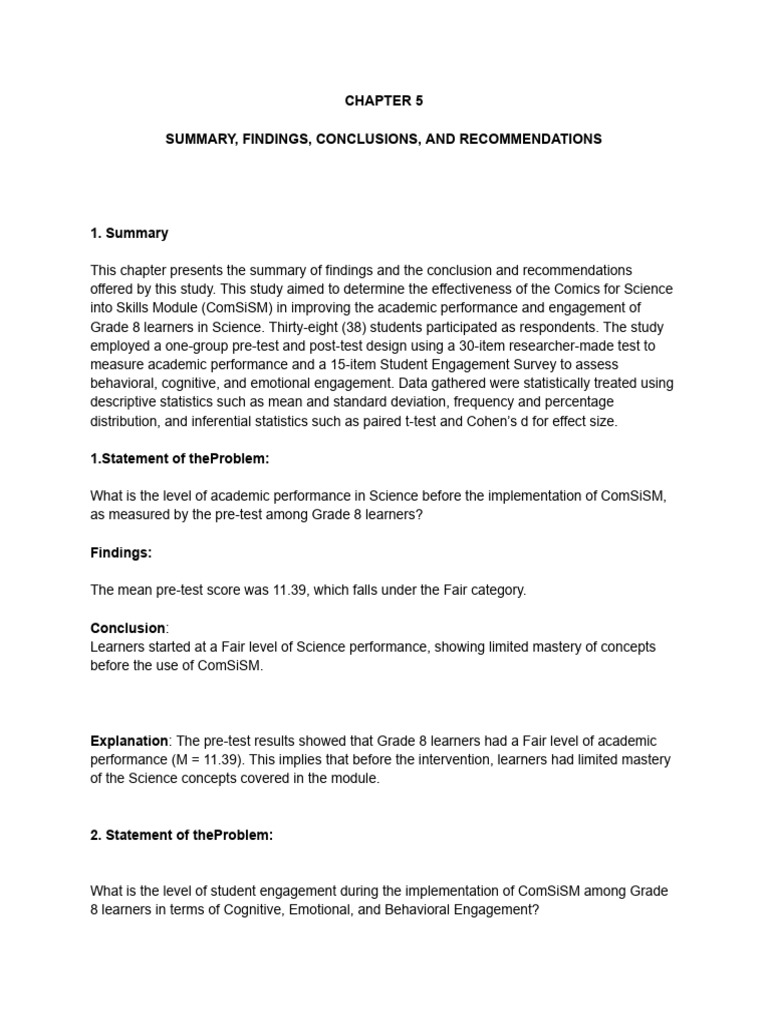 CHAPTER 5

SUMMARY, FINDINGS, CONCLUSIONS, AND RECOMMENDATIONS

1. Summary

This chapter presents the summary of findings and the conclusion and recommendations offered by this study. This study aimed to determine the effectiveness of the Comics for Science into Skills Module (ComSiSM) in improving the academic performance and engagement of Grade 8 learners in Science. Thirty-eight (38) students participated as respondents. The study employed a one-group pre-test and post-test design using a 30-item researcher-made test to measure academic performance and a 15-item Student Engagement Survey to assess behavioral, cognitive, and emotional engagement. Data gathered were statistically treated using descriptive statistics such as mean and standard deviation, frequency and percentage distribution, and inferential statistics such as paired t-test and Cohen's d for effect size.

1.Statement of theProblem:

What is the level of academic performance in Science before the implementation of ComSiSM, as measured by the pre-test among Grade 8 learners?

Findings:

The mean pre-test score was 11.39, which falls under the Fair category.

Conclusion:
Learners started at a Fair level of Science performance, showing limited mastery of concepts before the use of ComSiSM.

Explanation: The pre-test results showed that Grade 8 learners had a Fair level of academic performance (M = 11.39). This implies that before the intervention, learners had limited mastery of the Science concepts covered in the module.

2. Statement of theProblem:

What is the level of student engagement during the implementation of ComSiSM among Grade 8 learners in terms of Cognitive, Emotional, and Behavioral Engagement?